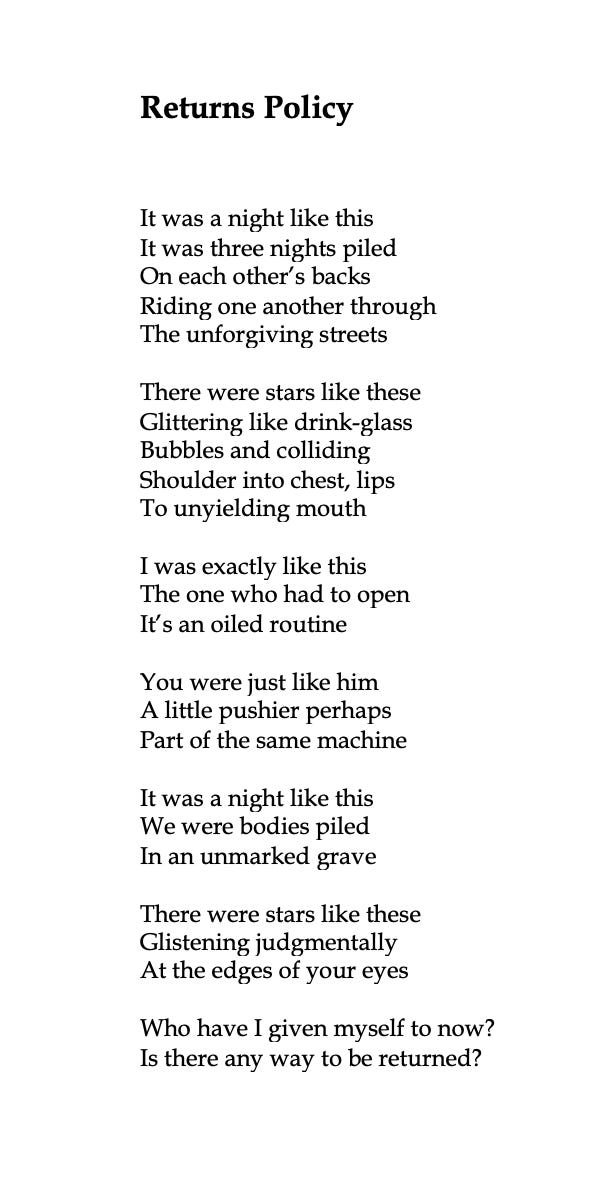 Returns Policy

It was a night like this
It was three nights piled
On each other's backs
Riding one another through
The unforgiving streets

There were stars like these
Glittering like drink-glass
Bubbles and colliding
Shoulder into chest, lips
To unyielding mouth

I was exactly like this
The one who had to open
It's an oiled routine

You were just like him
A little pushier perhaps
Part of the same machine

It was a night like this
We were bodies piled
In an unmarked grave

There were stars like these
Glistening judgmentally
At the edges of your eyes

Who have I given myself to now?
Is there any way to be returned?